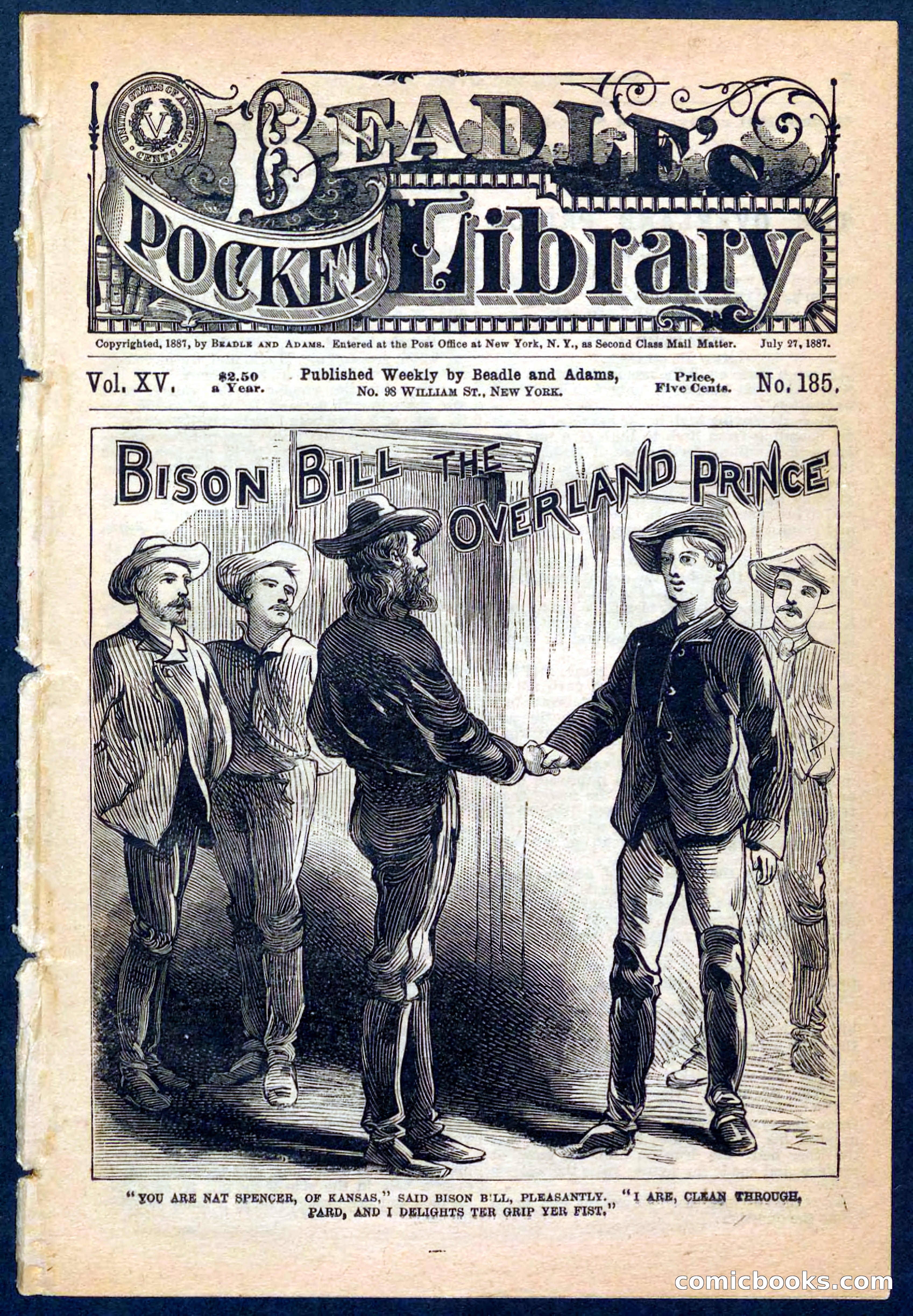 UNITED STATES OF AMERICA V CENTS

BEADLE'S POCKET Library

Copyrighted, 1887, by BEADLE AND ADAMS. Entered at the Post Office at New York, N. Y., as Second Class Mail Matter. July 27, 1887.

Vol. XV. $2.50 a Year. Published Weekly by Beadle and Adams, No. 98 WILLIAM ST., NEW YORK. Price, Five Cents. No. 185.

BISON BILL THE OVERLAND PRINCE

"YOU ARE NAT SPENCER, OF KANSAS," SAID BISON BILL, PLEASANTLY. "I ARE, CLEAN THROUGH, PARD, AND I DELIGHTS TER GRIP YER FIST."

comicbooks.com